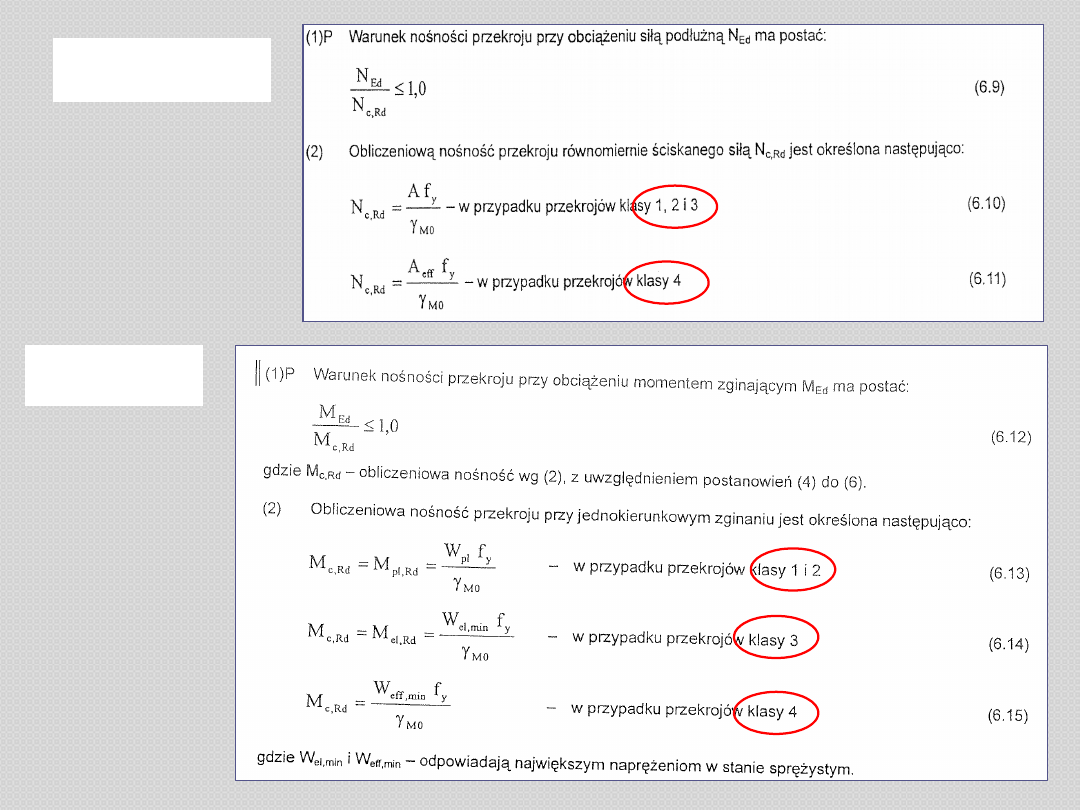 (1)P Warunek nośności przekroju przy obciążeniu siłą podłużną $N_{Ed}$ ma postać:

$\frac{N_{Ed}}{N_{c,Rd}} \leq 1,0$ (6.9)

(2) Obliczeniową nośność przekroju równomiernie ściskanego siłą $N_{c,Rd}$ jest określona następująco:

$N_{c,Rd} = \frac{A f_y}{\gamma_{M0}}$ – w przypadku przekrojów klasy 1, 2 i 3 (6.10)

$N_{c,Rd} = \frac{A_{eff} f_y}{\gamma_{M0}}$ – w przypadku przekrojów klasy 4 (6.11)

(1)P Warunek nośności przekroju przy obciążeniu momentem zginającym $M_{Ed}$ ma postać:

$\frac{M_{Ed}}{M_{c,Rd}} \leq 1,0$ (6.12)

gdzie $M_{c,Rd}$ – obliczeniowa nośność wg (2), z uwzględnieniem postanowień (4) do (6).

(2) Obliczeniowa nośność przekroju przy jednokierunkowym zginaniu jest określona następująco:

$M_{c,Rd} = M_{pl,Rd} = \frac{W_{pl} f_y}{\gamma_{M0}}$ – w przypadku przekrojów klasy 1 i 2 (6.13)

$M_{c,Rd} = M_{el,Rd} = \frac{W_{el,min} f_y}{\gamma_{M0}}$ – w przypadku przekrojów klasy 3 (6.14)

$M_{c,Rd} = \frac{W_{eff,min} f_y}{\gamma_{M0}}$ – w przypadku przekrojów klasy 4 (6.15)

gdzie $W_{el,min}$ i $W_{eff,min}$ – odpowiadają największym naprężeniom w stanie sprężystym.